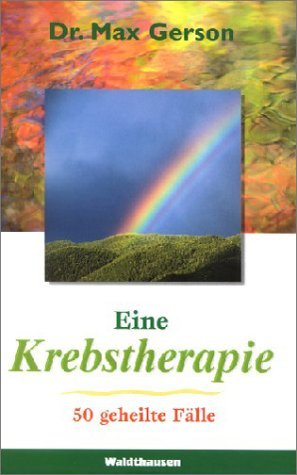 Dr. Max Gerson

Eine
Krebstherapie

50 geheilte Fälle

Waldthausen